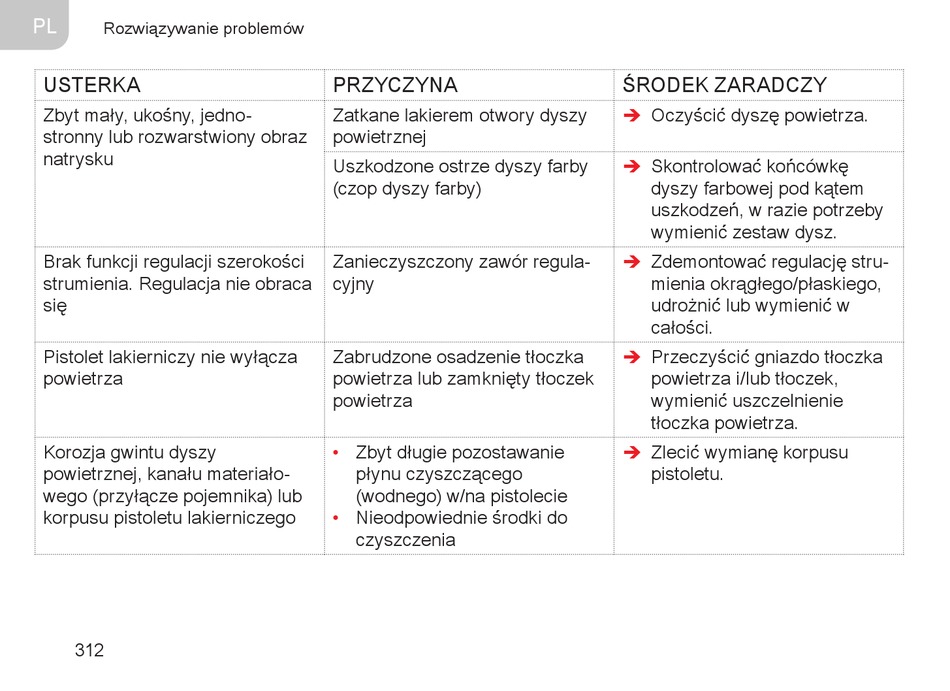 PL Rozwiązywanie problemów

| USTERKA | PRZYCZYNA | ŚRODEK ZARADCZY |
|---|---|---|
| Zbyt mały, ukośny, jednostronny lub rozwarstwiony obraz natrysku | Zatkane lakierem otwory dyszy powietrznej | ➔ Oczyścić dyszę powietrza. |
| | Uszkodzone ostrze dyszy farby (czop dyszy farby) | ➔ Skontrolować końcówkę dyszy farbowej pod kątem uszkodzeń, w razie potrzeby wymienić zestaw dysz. |
| Brak funkcji regulacji szerokości strumienia. Regulacja nie obraca się | Zanieczyszczony zawór regulacyjny | ➔ Zdemontować regulację strumienia okrągłego/płaskiego, udrożnić lub wymienić w całości. |
| Pistolet lakierniczy nie wyłącza powietrza | Zabrudzone osadzenie tłoczka powietrza lub zamknięty tłoczek powietrza | ➔ Przeczyścić gniazdo tłoczka powietrza i/lub tłoczek, wymienić uszczelnienie tłoczka powietrza. |
| Korozja gwintu dyszy powietrznej, kanału materiałowego (przyłącze pojemnika) lub korpusu pistoletu lakierniczego | • Zbyt długie pozostawanie płynu czyszczącego (wodnego) w/na pistolecie • Nieodpowiednie środki do czyszczenia | ➔ Zlecić wymianę korpusu pistoletu. |

312